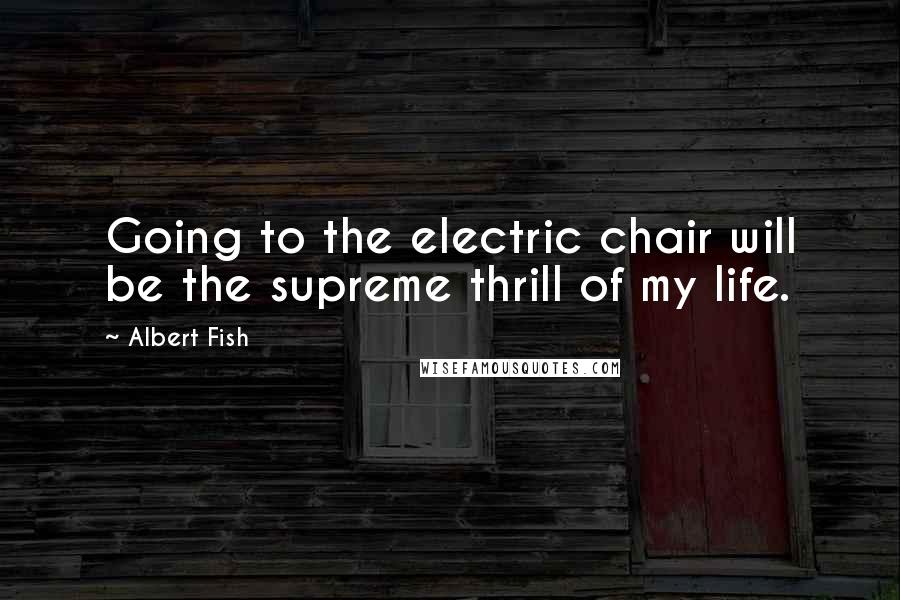 Going to the electric chair will be the supreme thrill of my life.

~ Albert Fish

WISEFAMOUSQUOTES.COM